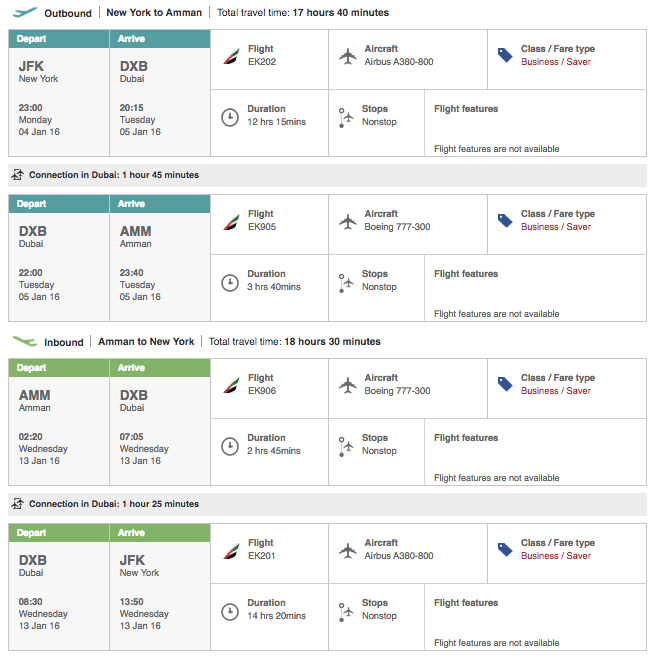 Outbound | New York to Amman | Total travel time: 17 hours 40 minutes

Depart
JFK
New York
23:00
Monday
04 Jan 16

Arrive
DXB
Dubai
20:15
Tuesday
05 Jan 16

Flight
EK202

Aircraft
Airbus A380-800

Class / Fare type
Business / Saver

Duration
12 hrs 15mins

Stops
Nonstop

Flight features
Flight features are not available

Connection in Dubai: 1 hour 45 minutes

Depart
DXB
Dubai
22:00
Tuesday
05 Jan 16

Arrive
AMM
Amman
23:40
Tuesday
05 Jan 16

Flight
EK905

Aircraft
Boeing 777-300

Class / Fare type
Business / Saver

Duration
3 hrs 40mins

Stops
Nonstop

Flight features
Flight features are not available

Inbound | Amman to New York | Total travel time: 18 hours 30 minutes

Depart
AMM
Amman
02:20
Wednesday
13 Jan 16

Arrive
DXB
Dubai
07:05
Wednesday
13 Jan 16

Flight
EK906

Aircraft
Boeing 777-300

Class / Fare type
Business / Saver

Duration
2 hrs 45mins

Stops
Nonstop

Flight features
Flight features are not available

Connection in Dubai: 1 hour 25 minutes

Depart
DXB
Dubai
08:30
Wednesday
13 Jan 16

Arrive
JFK
New York
13:50
Wednesday
13 Jan 16

Flight
EK201

Aircraft
Airbus A380-800

Class / Fare type
Business / Saver

Duration
14 hrs 20mins

Stops
Nonstop

Flight features
Flight features are not available